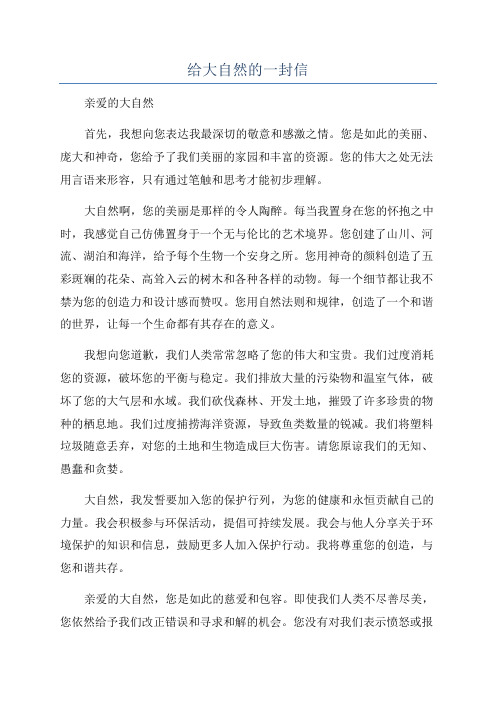 给大自然的一封信

亲爱的大自然

首先，我想向您表达我最深切的敬意和感激之情。您是如此的美丽、庞大和神奇，您给予了我们美丽的家园和丰富的资源。您的伟大之处无法用言语来形容，只有通过笔触和思考才能初步理解。

大自然啊，您的美丽是那样的令人陶醉。每当我置身在您的怀抱之中时，我感觉自己仿佛置身于一个无与伦比的艺术境界。您创建了山川、河流、湖泊和海洋，给予每个生物一个安身之所。您用神奇的颜料创造了五彩斑斓的花朵、高耸入云的树木和各种各样的动物。每一个细节都让我不禁为您的创造力和设计感而赞叹。您用自然法则和规律，创造了一个和谐的世界，让每一个生命都有其存在的意义。

我想向您道歉，我们人类常常忽略了您的伟大和宝贵。我们过度消耗您的资源，破坏您的平衡与稳定。我们排放大量的污染物和温室气体，破坏了您的大气层和水域。我们砍伐森林、开发土地，摧毁了许多珍贵的物种的栖息地。我们过度捕捞海洋资源，导致鱼类数量的锐减。我们将塑料垃圾随意丢弃，对您的土地和生物造成巨大伤害。请您原谅我们的无知、愚蠢和贪婪。

大自然，我发誓要加入您的保护行列，为您的健康和永恒贡献自己的力量。我会积极参与环保活动，提倡可持续发展。我会与他人分享关于环境保护的知识和信息，鼓励更多人加入保护行动。我将尊重您的创造，与您和谐共存。

亲爱的大自然，您是如此的慈爱和包容。即使我们人类不尽善尽美，您依然给予我们改正错误和寻求和解的机会。您没有对我们表示愤怒或报